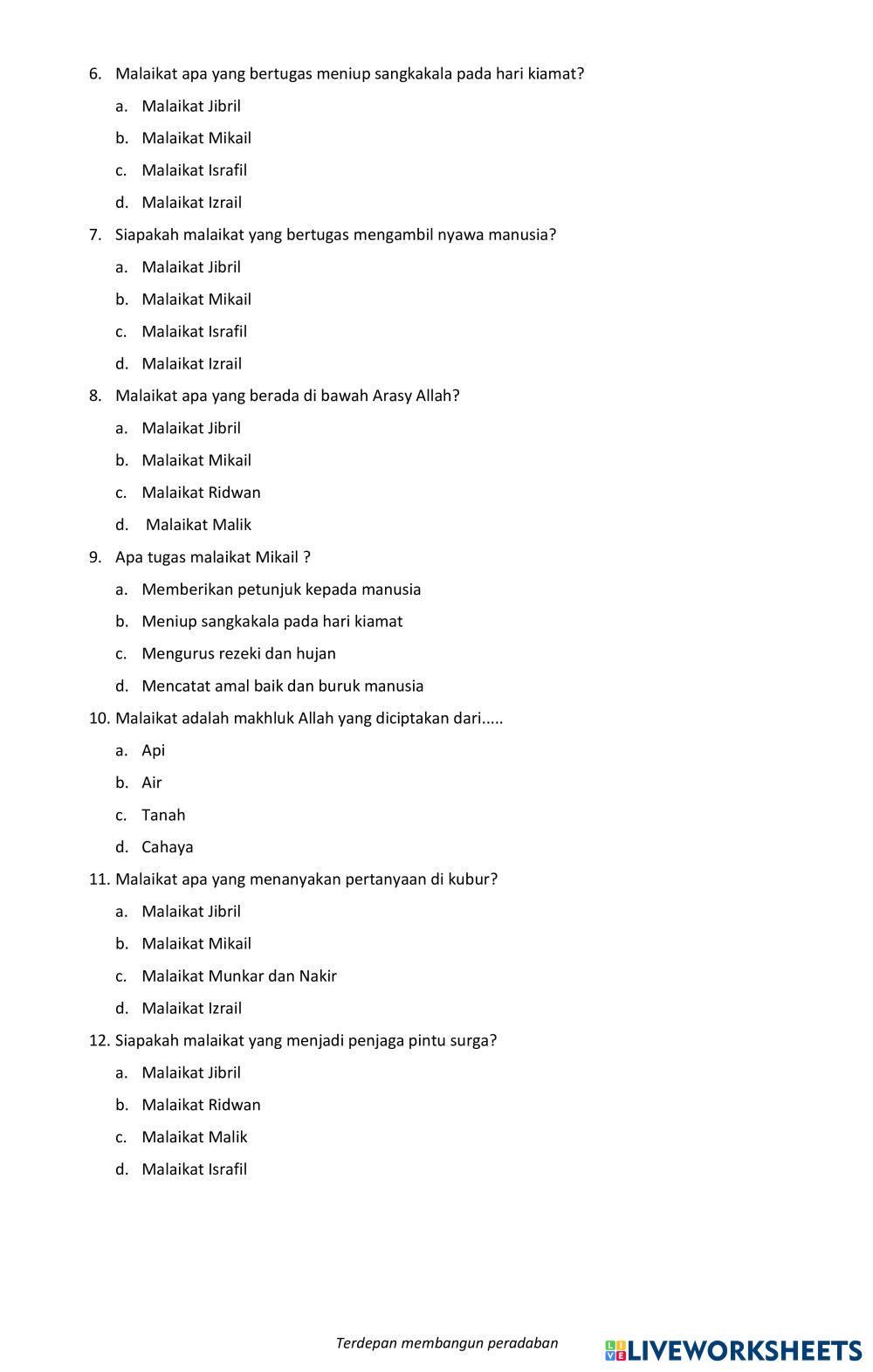 6. Malaikat apa yang bertugas meniup sangkakala pada hari kiamat?

a. Malaikat Jibril

b. Malaikat Mikail

c. Malaikat Israfil

d. Malaikat Izrail

7. Siapakah malaikat yang bertugas mengambil nyawa manusia?

a. Malaikat Jibril

b. Malaikat Mikail

c. Malaikat Israfil

d. Malaikat Izrail

8. Malaikat apa yang berada di bawah Arasy Allah?

a. Malaikat Jibril

b. Malaikat Mikail

c. Malaikat Ridwan

d. Malaikat Malik

9. Apa tugas malaikat Mikail ?

a. Memberikan petunjuk kepada manusia

b. Meniup sangkakala pada hari kiamat

c. Mengurus rezeki dan hujan

d. Mencatat amal baik dan buruk manusia

10. Malaikat adalah makhluk Allah yang diciptakan dari.....

a. Api

b. Air

c. Tanah

d. Cahaya

11. Malaikat apa yang menanyakan pertanyaan di kubur?

a. Malaikat Jibril

b. Malaikat Mikail

c. Malaikat Munkar dan Nakir

d. Malaikat Izrail

12. Siapakah malaikat yang menjadi penjaga pintu surga?

a. Malaikat Jibril

b. Malaikat Ridwan

c. Malaikat Malik

d. Malaikat Israfil

Terdepan membangun peradaban

LIVEWORKSHEETS